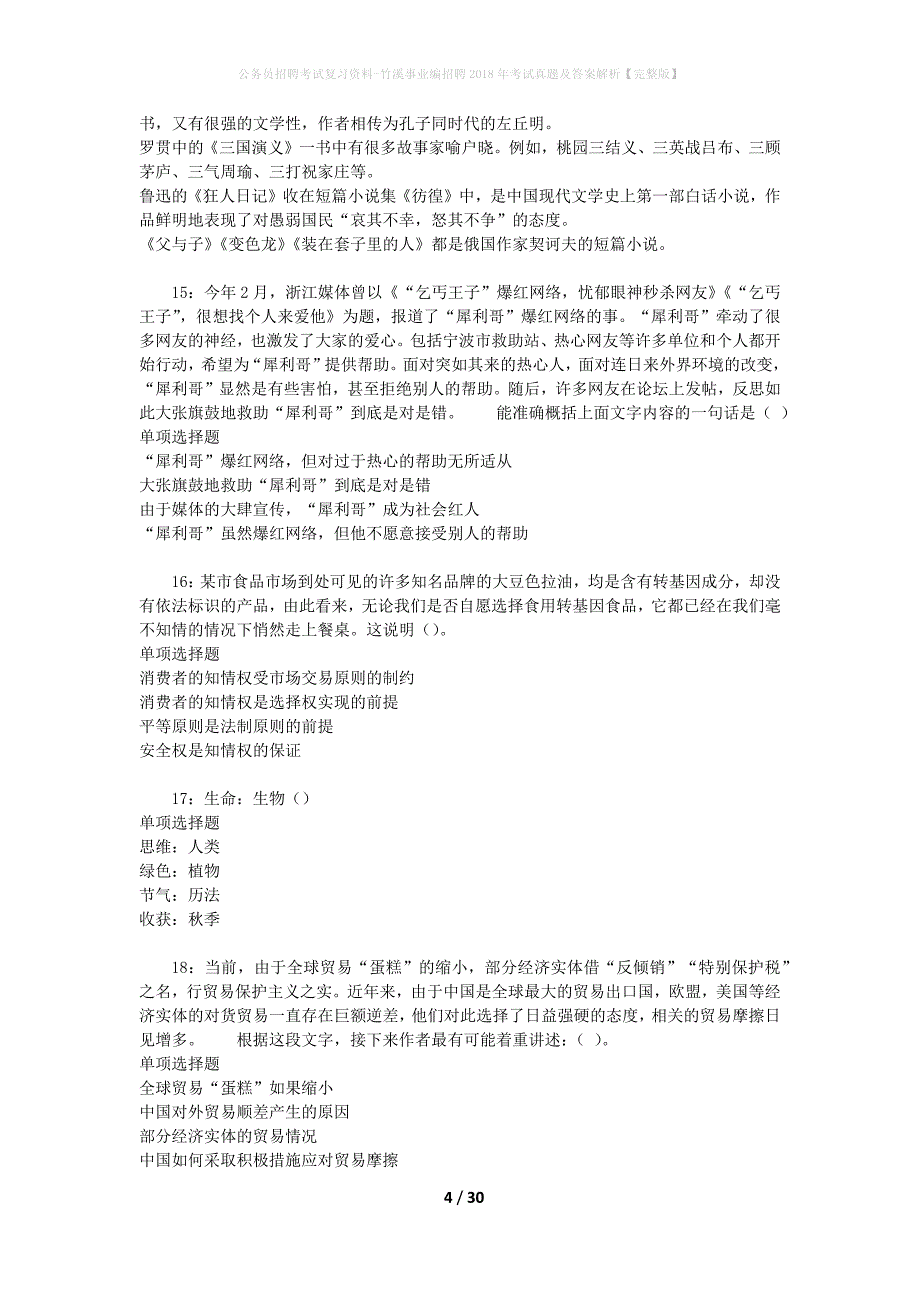 公务员招聘考试复习资料-竹溪事业编招聘2018年考试真题及答案解析【完整版】

书，又有很强的文学性，作者相传为孔子同时代的左丘明。
罗贯中的《三国演义》一书中有很多故事家喻户晓。例如，桃园三结义、三英战吕布、三顾茅庐、三气周瑜、三打祝家庄等。
鲁迅的《狂人日记》收在短篇小说集《彷徨》中，是中国现代文学史上第一部白话小说，作品鲜明地表现了对愚弱国民“哀其不幸，怒其不争”的态度。
《父与子》《变色龙》《装在套子里的人》都是俄国作家契诃夫的短篇小说。

15：今年2月，浙江媒体曾以《“乞丐王子”爆红网络，忧郁眼神秒杀网友》《“乞丐王子”，很想找个人来爱他》为题，报道了“犀利哥”爆红网络的事。“犀利哥”牵动了很多网友的神经，也激发了大家的爱心。包括宁波市救助站、热心网友等许多单位和个人都开始行动，希望为“犀利哥”提供帮助。面对突如其来的热心人，面对连日来外界环境的改变，“犀利哥”显然是有些害怕，甚至拒绝别人的帮助。随后，许多网友在论坛上发帖，反思如此大张旗鼓地救助“犀利哥”到底是对是错。 能准确概括上面文字内容的一句话是（ ）
单项选择题
“犀利哥”爆红网络，但对过于热心的帮助无所适从
大张旗鼓地救助“犀利哥”到底是对是错
由于媒体的大肆宣传，“犀利哥”成为社会红人
“犀利哥”虽然爆红网络，但他不愿意接受别人的帮助

16：某市食品市场到处可见的许多知名品牌的大豆色拉油，均是含有转基因成分，却没有依法标识的产品，由此看来，无论我们是否自愿选择食用转基因食品，它都已经在我们毫不知情的情况下悄然走上餐桌。这说明（）。
单项选择题
消费者的知情权受市场交易原则的制约
消费者的知情权是选择权实现的前提
平等原则是法制原则的前提
安全权是知情权的保证

17：生命：生物（）
单项选择题
思维：人类
绿色：植物
节气：历法
收获：秋季

18：当前，由于全球贸易“蛋糕”的缩小，部分经济实体借“反倾销”“特别保护税”之名，行贸易保护主义之实。近年来，由于中国是全球最大的贸易出口国，欧盟，美国等经济实体的对货贸易一直存在巨额逆差，他们对此选择了日益强硬的态度，相关的贸易摩擦日见增多。 根据这段文字，接下来作者最有可能着重讲述：（ ）。
单项选择题
全球贸易“蛋糕”如果缩小
中国对外贸易顺差产生的原因
部分经济实体的贸易情况
中国如何采取积极措施应对贸易摩擦

4 / 30